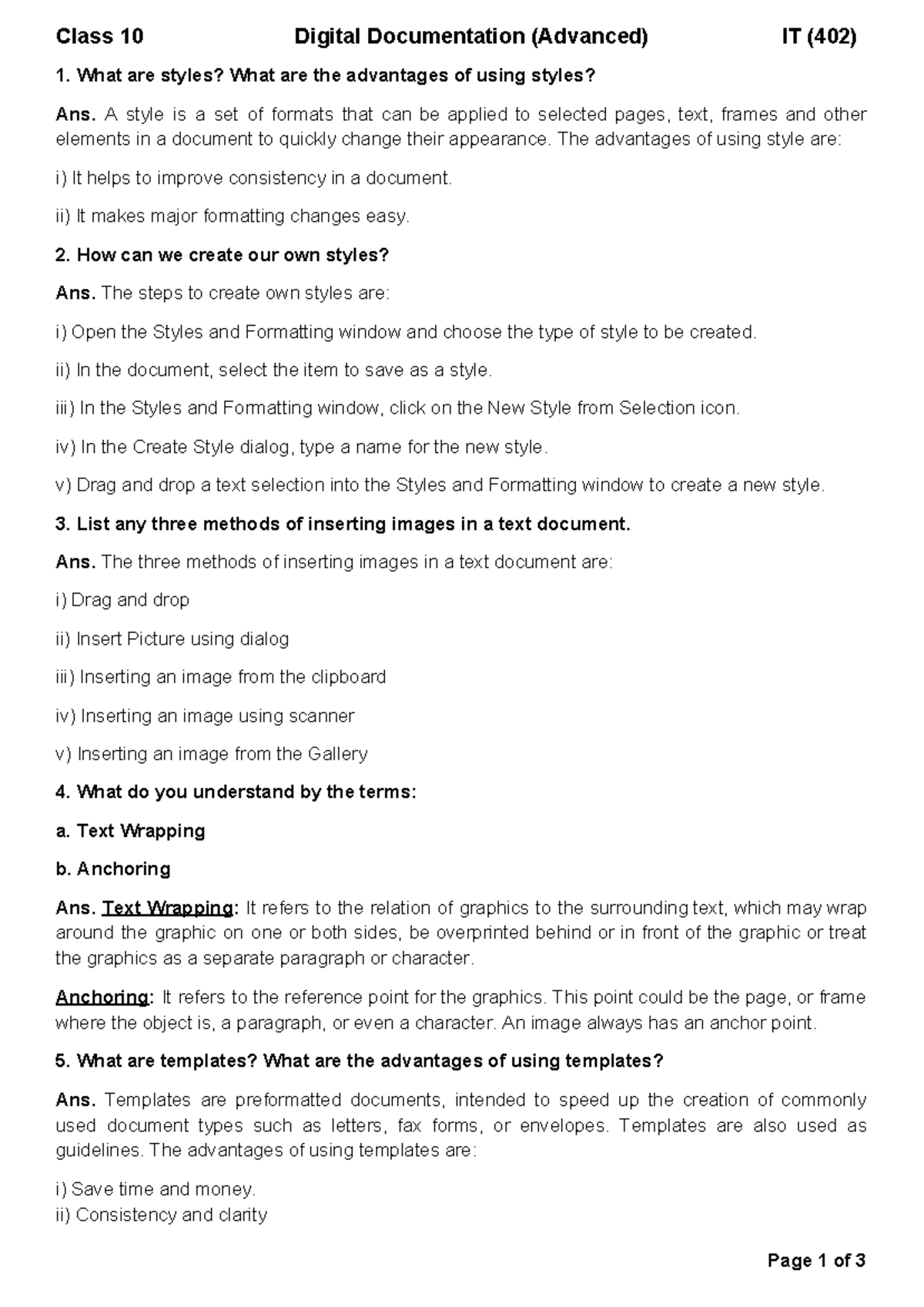 Class 10 Digital Documentation (Advanced) IT (402)

1. What are styles? What are the advantages of using styles?

Ans. A style is a set of formats that can be applied to selected pages, text, frames and other elements in a document to quickly change their appearance. The advantages of using style are:

i) It helps to improve consistency in a document.

ii) It makes major formatting changes easy.

2. How can we create our own styles?

Ans. The steps to create own styles are:

i) Open the Styles and Formatting window and choose the type of style to be created.

ii) In the document, select the item to save as a style.

iii) In the Styles and Formatting window, click on the New Style from Selection icon.

iv) In the Create Style dialog, type a name for the new style.

v) Drag and drop a text selection into the Styles and Formatting window to create a new style.

3. List any three methods of inserting images in a text document.

Ans. The three methods of inserting images in a text document are:

i) Drag and drop

ii) Insert Picture using dialog

iii) Inserting an image from the clipboard

iv) Inserting an image using scanner

v) Inserting an image from the Gallery

4. What do you understand by the terms:

a. Text Wrapping

b. Anchoring

Ans. Text Wrapping: It refers to the relation of graphics to the surrounding text, which may wrap around the graphic on one or both sides, be overprinted behind or in front of the graphic or treat the graphics as a separate paragraph or character.

Anchoring: It refers to the reference point for the graphics. This point could be the page, or frame where the object is, a paragraph, or even a character. An image always has an anchor point.

5. What are templates? What are the advantages of using templates?

Ans. Templates are preformatted documents, intended to speed up the creation of commonly used document types such as letters, fax forms, or envelopes. Templates are also used as guidelines. The advantages of using templates are:

i) Save time and money.
ii) Consistency and clarity

Page 1 of 3